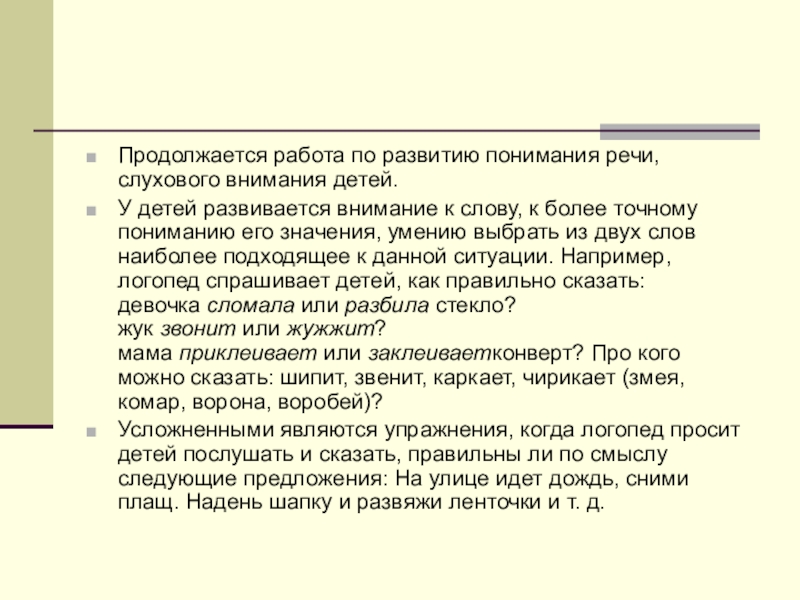 Продолжается работа по развитию понимания речи, слухового внимания детей.

У детей развивается внимание к слову, к более точному пониманию его значения, умению выбрать из двух слов наиболее подходящее к данной ситуации. Например, логопед спрашивает детей, как правильно сказать:
девочка сломала или разбила стекло?
жук звонит или жужжит?
мама приклеивает или заклеиваетконверт? Про кого можно сказать: шипит, звенит, каркает, чирикает (змея, комар, ворона, воробей)?

Усложненными являются упражнения, когда логопед просит детей послушать и сказать, правильны ли по смыслу следующие предложения: На улице идет дождь, сними плащ. Надень шапку и развяжи ленточки и т. д.